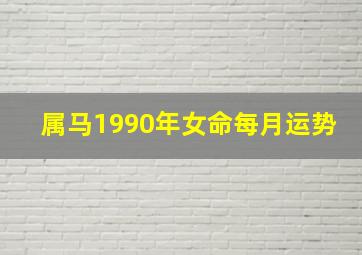 属马1990年女命每月运势